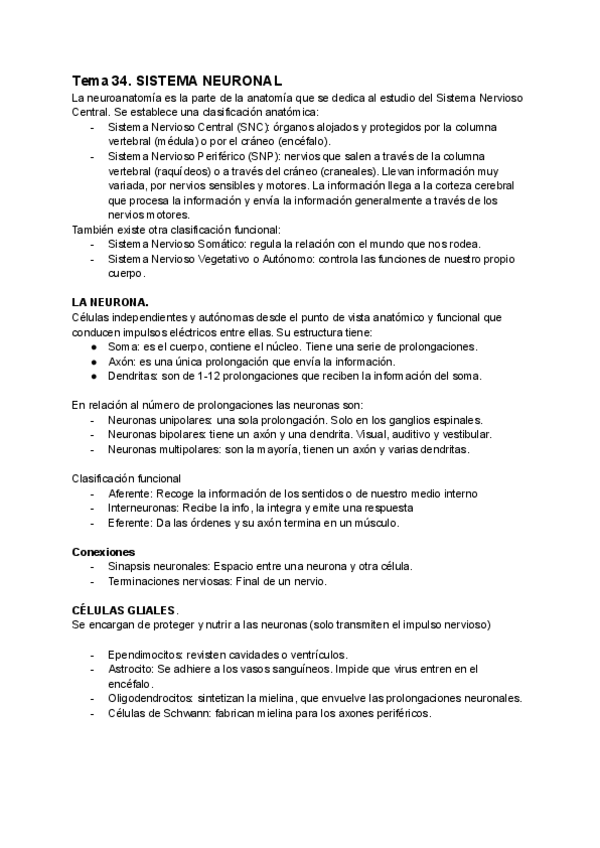 Tema 34. SISTEMA NEURONAL
La neuroanatomía es la parte de la anatomía que se dedica al estudio del Sistema Nervioso Central. Se establece una clasificación anatómica:
- Sistema Nervioso Central (SNC): órganos alojados y protegidos por la columna vertebral (médula) o por el cráneo (encéfalo).
- Sistema Nervioso Periférico (SNP): nervios que salen a través de la columna vertebral (raquídeos) o a través del cráneo (craneales). Llevan información muy variada, por nervios sensibles y motores. La información llega a la corteza cerebral que procesa la información y envía la información generalmente a través de los nervios motores.
También existe otra clasificación funcional:
- Sistema Nervioso Somático: regula la relación con el mundo que nos rodea.
- Sistema Nervioso Vegetativo o Autónomo: controla las funciones de nuestro propio cuerpo.

LA NEURONA.
Células independientes y autónomas desde el punto de vista anatómico y funcional que conducen impulsos eléctricos entre ellas. Su estructura tiene:
● Soma: es el cuerpo, contiene el núcleo. Tiene una serie de prolongaciones.
● Axón: es una única prolongación que envía la información.
● Dendritas: son de 1-12 prolongaciones que reciben la información del soma.

En relación al número de prolongaciones las neuronas son:
- Neuronas unipolares: una sola prolongación. Solo en los ganglios espinales.
- Neuronas bipolares: tiene un axón y una dendrita. Visual, auditivo y vestibular.
- Neuronas multipolares: son la mayoría, tienen un axón y varias dendritas.

Clasificación funcional
- Aferente: Recoge la información de los sentidos o de nuestro medio interno
- Interneuronas: Recibe la info, la integra y emite una respuesta
- Eferente: Da las órdenes y su axón termina en un músculo.

Conexiones
- Sinapsis neuronales: Espacio entre una neurona y otra célula.
- Terminaciones nerviosas: Final de un nervio.

CÉLULAS GLIALES.
Se encargan de proteger y nutrir a las neuronas (solo transmiten el impulso nervioso)

- Ependimocitos: revisten cavidades o ventrículos.
- Astrocito: Se adhiere a los vasos sanguíneos. Impide que virus entren en el encéfalo.
- Oligodendrocitos: sintetizan la mielina, que envuelve las prolongaciones neuronales.
- Células de Schwann: fabrican mielina para los axones periféricos.